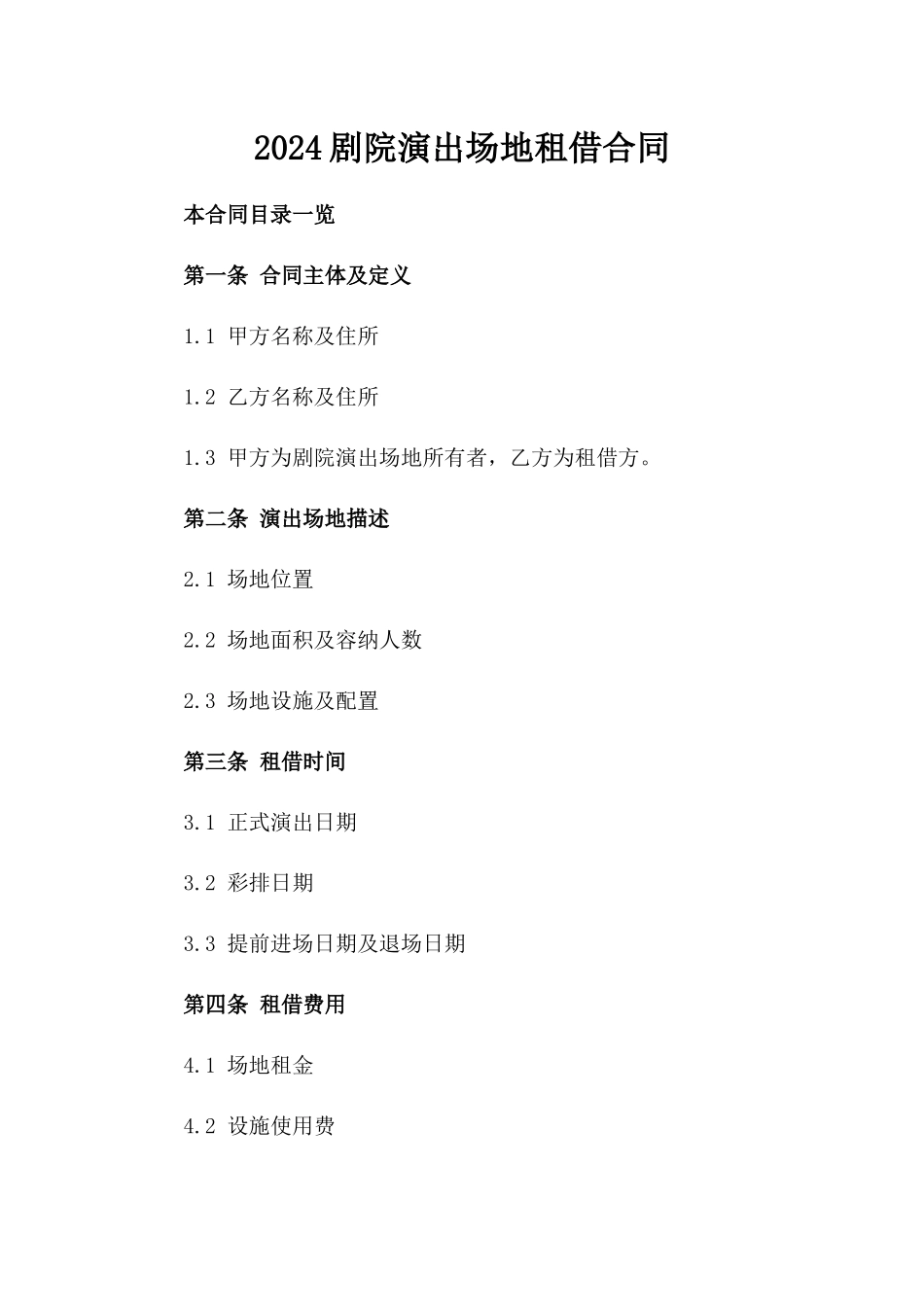 2024剧院演出场地租借合同

本合同目录一览

第一条 合同主体及定义

1.1 甲方名称及住所

1.2 乙方名称及住所

1.3 甲方为剧院演出场地所有者，乙方为租借方。

第二条 演出场地描述

2.1 场地位置

2.2 场地面积及容纳人数

2.3 场地设施及配置

第三条 租借时间

3.1 正式演出日期

3.2 彩排日期

3.3 提前进场日期及退场日期

第四条 租借费用

4.1 场地租金

4.2 设施使用费